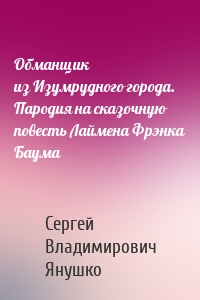 Обманщик из Изумрудного города. Пародия на сказочную повесть Лаймена Фрэнка Баума

Сергей Владимирович Янушко